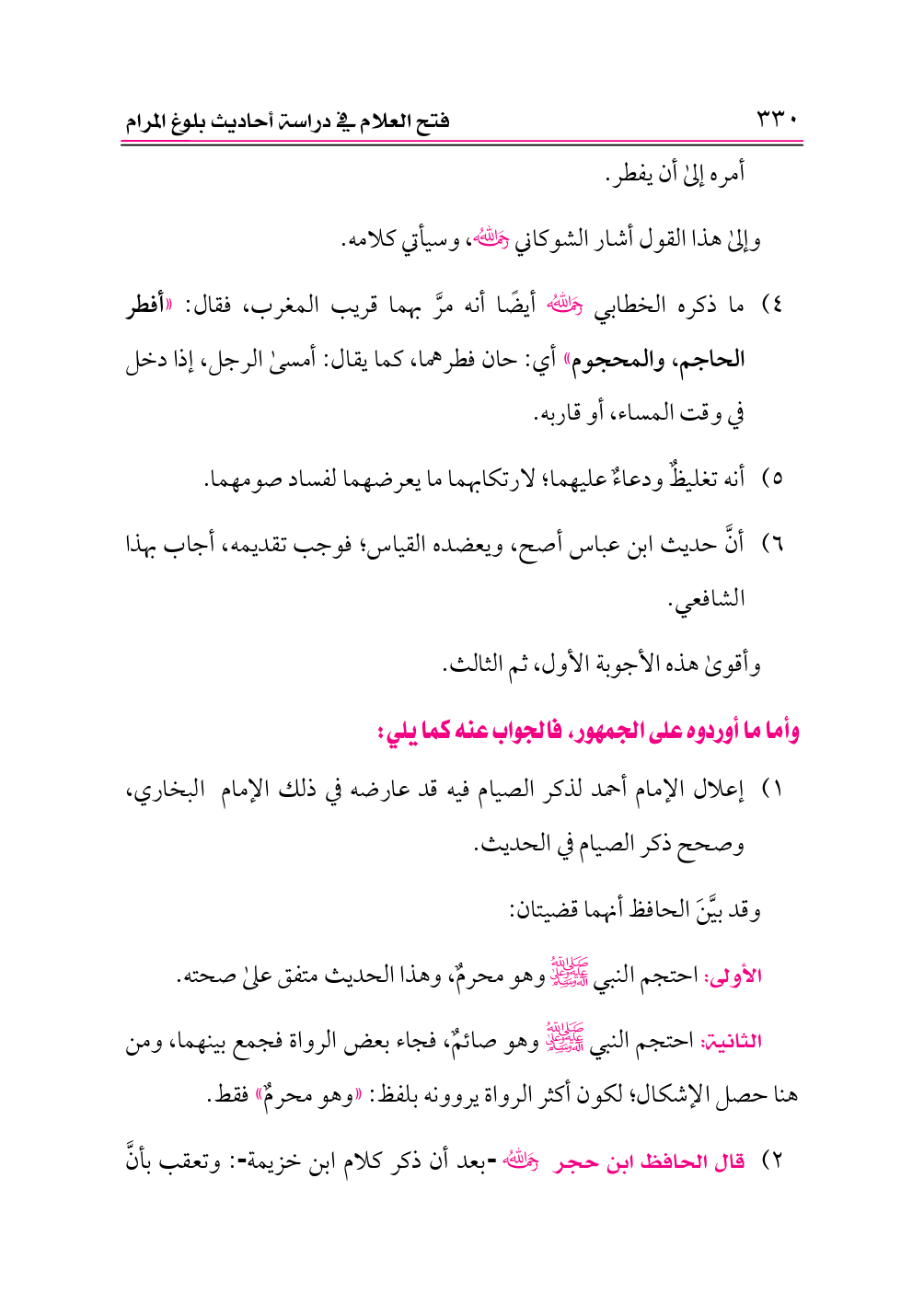 ٣٣٠ فتح العلام في دراسة أحاديث بلوغ المرام

أمره إلىٰ أن يفطر.

وإلىٰ هذا القول أشار الشوكاني رحمه الله، وسيأتي كلامه.

٤) ما ذكره الخطابي رحمه الله أيضًا أنه مرَّ بهما قريب المغرب، فقال: «أفطر الحاجم، والمحجوم» أي: حان فطرهما، كما يقال: أمسىٰ الرجل، إذا دخل في وقت المساء، أو قاربه.

٥) أنه تغليظٌ ودعاءٌ عليهما؛ لارتكابهما ما يعرضهما لفساد صومهما.

٦) أنَّ حديث ابن عباس أصح، ويعضده القياس؛ فوجب تقديمه، أجاب بهذا الشافعي.

وأقوىٰ هذه الأجوبة الأول، ثم الثالث.

وأما ما أوردوه على الجمهور، فالجواب عنه كما يلي:

١) إعلال الإمام أحمد لذكر الصيام فيه قد عارضه في ذلك الإمام البخاري، وصحح ذكر الصيام في الحديث.

وقد بيَّنَ الحافظ أنهما قضيتان:

الأولى: احتجم النبي صلى الله عليه وسلم وهو محرمٌ، وهذا الحديث متفق علىٰ صحته.

الثانية: احتجم النبي صلى الله عليه وسلم وهو صائمٌ، فجاء بعض الرواة فجمع بينهما، ومن هنا حصل الإشكال؛ لكون أكثر الرواة يروونه بلفظ: «وهو محرمٌ» فقط.

٢) قال الحافظ ابن حجر رحمه الله -بعد أن ذكر كلام ابن خزيمة-: وتعقب بأنَّ